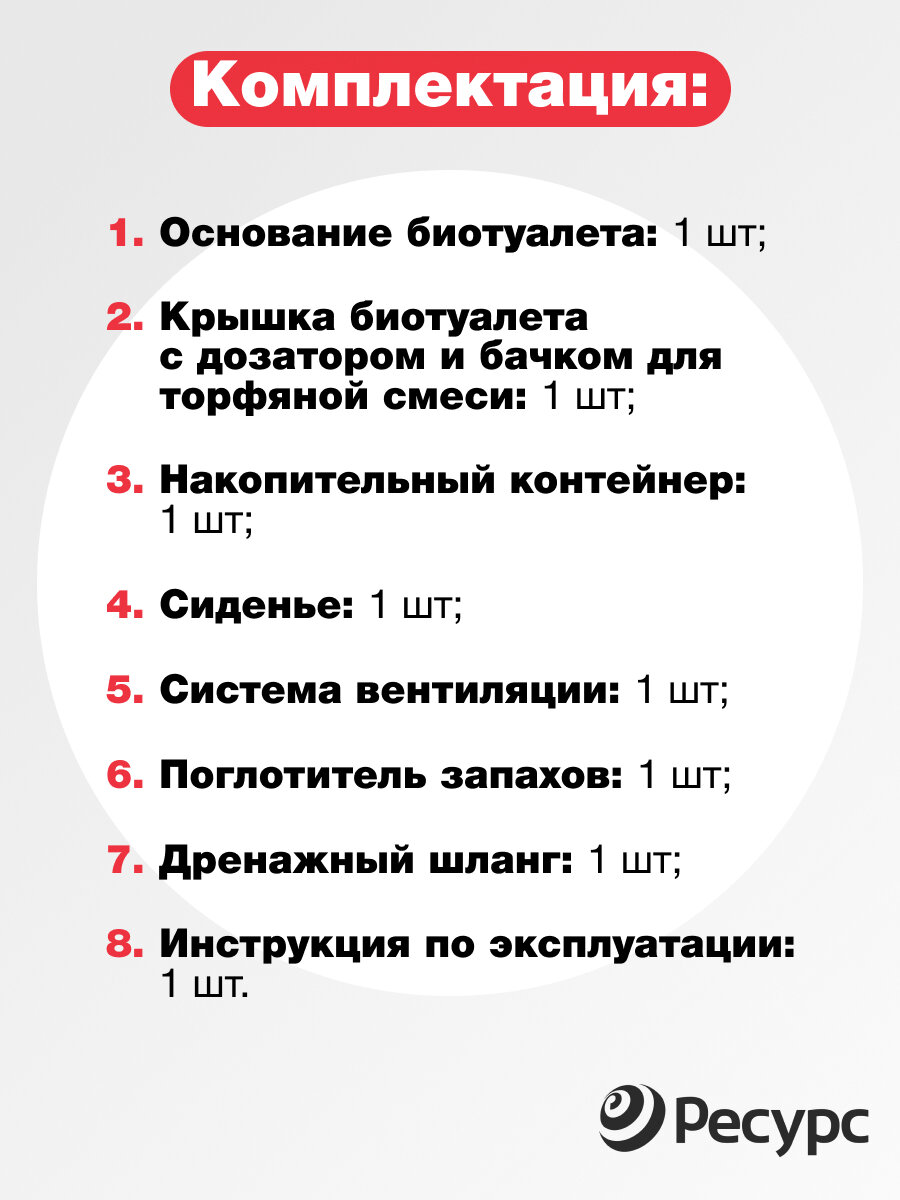 Комплектация:

1. Основание биотуалета: 1 шт;

2. Крышка биотуалета с дозатором и бачком для торфяной смеси: 1 шт;

3. Накопительный контейнер: 1 шт;

4. Сиденье: 1 шт;

5. Система вентиляции: 1 шт;

6. Поглотитель запахов: 1 шт;

7. Дренажный шланг: 1 шт;

8. Инструкция по эксплуатации: 1 шт.

Ресурс